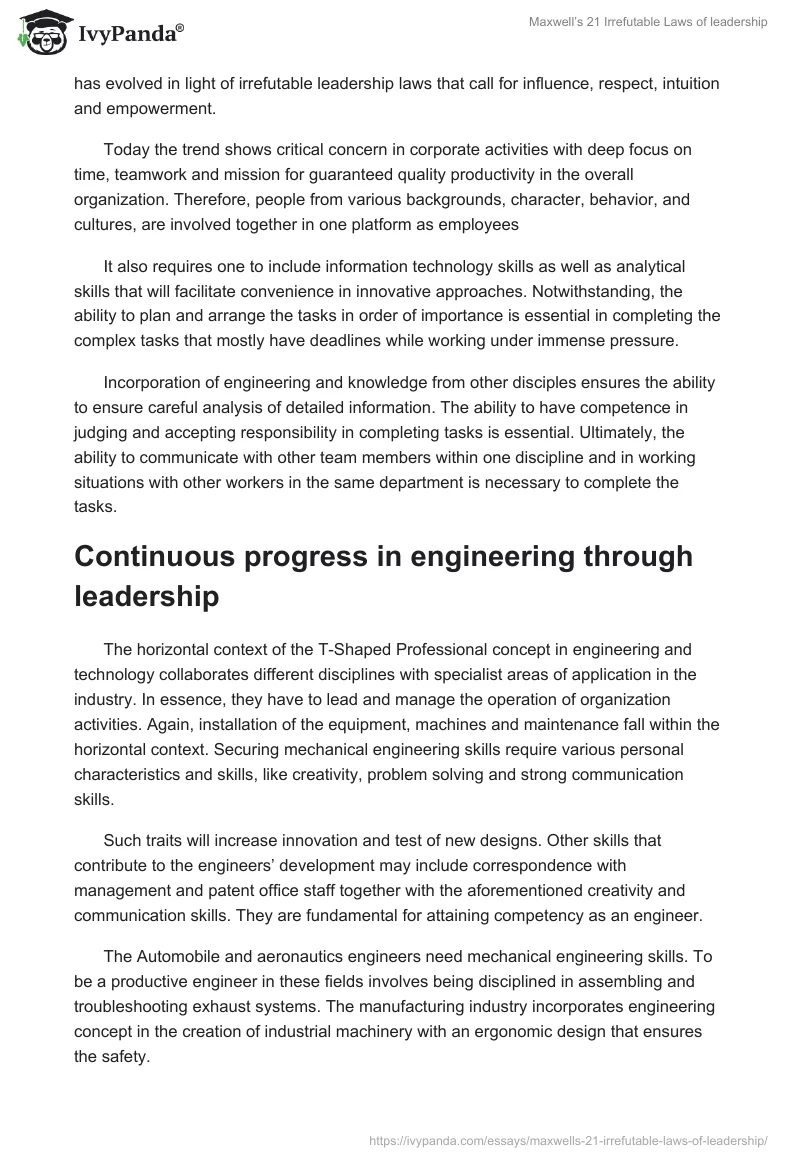 IvyPanda®

Maxwell's 21 Irrefutable Laws of leadership

has evolved in light of irrefutable leadership laws that call for influence, respect, intuition and empowerment.

Today the trend shows critical concern in corporate activities with deep focus on time, teamwork and mission for guaranteed quality productivity in the overall organization. Therefore, people from various backgrounds, character, behavior, and cultures, are involved together in one platform as employees

It also requires one to include information technology skills as well as analytical skills that will facilitate convenience in innovative approaches. Notwithstanding, the ability to plan and arrange the tasks in order of importance is essential in completing the complex tasks that mostly have deadlines while working under immense pressure.

Incorporation of engineering and knowledge from other disciples ensures the ability to ensure careful analysis of detailed information. The ability to have competence in judging and accepting responsibility in completing tasks is essential. Ultimately, the ability to communicate with other team members within one discipline and in working situations with other workers in the same department is necessary to complete the tasks.

Continuous progress in engineering through leadership

The horizontal context of the T-Shaped Professional concept in engineering and technology collaborates different disciplines with specialist areas of application in the industry. In essence, they have to lead and manage the operation of organization activities. Again, installation of the equipment, machines and maintenance fall within the horizontal context. Securing mechanical engineering skills require various personal characteristics and skills, like creativity, problem solving and strong communication skills.

Such traits will increase innovation and test of new designs. Other skills that contribute to the engineers' development may include correspondence with management and patent office staff together with the aforementioned creativity and communication skills. They are fundamental for attaining competency as an engineer.

The Automobile and aeronautics engineers need mechanical engineering skills. To be a productive engineer in these fields involves being disciplined in assembling and troubleshooting exhaust systems. The manufacturing industry incorporates engineering concept in the creation of industrial machinery with an ergonomic design that ensures the safety.

https://ivypanda.com/essays/maxwells-21-irrefutable-laws-of-leadership/